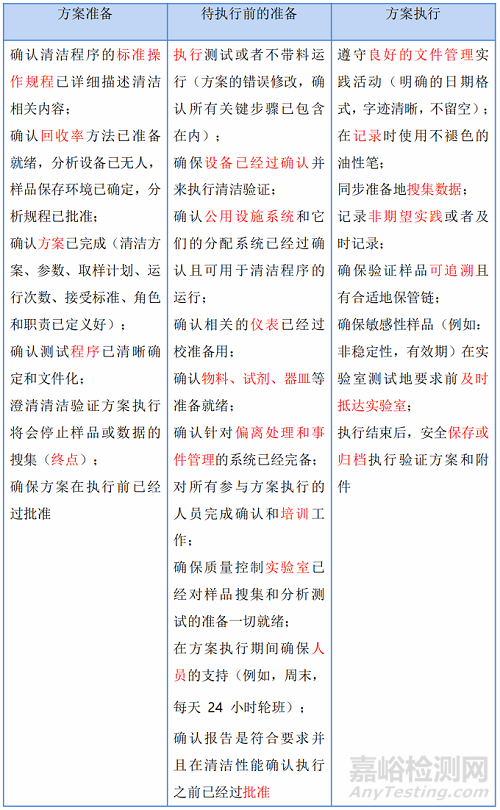 | 方案准备 | 待执行前的准备 | 方案执行 |
|---|---|---|
| 确认清洁程序的标准操作规程已详细描述清洁相关内容；<br>确认回收率方法已准备就绪，分析设备已无人，样品保存环境已确定，分析规程已批准；<br>确认方案已完成（清洁方案、参数、取样计划、运行次数、接受标准、角色和职责已定义好）；<br>确认测试程序已清晰确定和文件化；<br>澄清清洁验证方案执行将会停止样品或数据的搜集（终点）；<br>确保方案在执行前已经过批准 | 执行测试或者不带料运行（方案的错误修改，确认所有关键步骤已包含在内）；<br>确保设备已经过确认并来执行清洁验证；<br>确认公用设施系统和它们的分配系统已经过确认且可用于清洁程序的运行；<br>确认相关的仪表已经过校准备用；<br>确认物料、试剂、器皿等准备就绪；<br>确认针对偏离处理和事件管理的系统已经完备；<br>对所有参与方案执行的人员完成确认和培训工作；<br>确保质量控制实验室已经对样品搜集和分析测试的准备一切就绪；<br>在方案执行期间确保人员的支持（例如，周末，每天 24 小时轮班）；<br>确认报告是符合要求并且在清洁性能确认执行之前已经过批准 | 遵守良好的文件管理实践活动（明确的日期格式，字迹清晰，不留空）；<br>在记录时使用不褪色的油性笔；<br>同步准备地搜集数据；<br>记录非期望实践或者及时记录；<br>确保验证样品可追溯且有合适地保管链；<br>确保敏感性样品（例如：非稳定性，有效期）在实验室测试地要求前及时抵达实验室；<br>执行结束后，安全保存或归档执行验证方案和附件 |

嘉峪检测网
AnyTesting.com